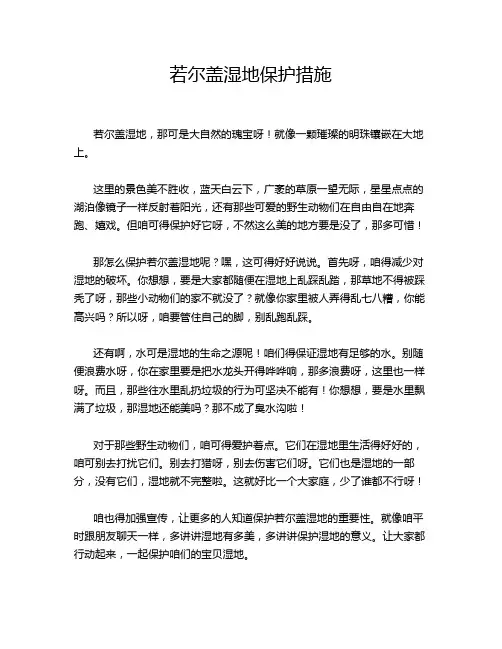 若尔盖湿地保护措施

若尔盖湿地，那可是大自然的瑰宝呀！就像一颗璀璨的明珠镶嵌在大地上。

这里的景色美不胜收，蓝天白云下，广袤的草原一望无际，星星点点的湖泊像镜子一样反射着阳光，还有那些可爱的野生动物们在自由自在地奔跑、嬉戏。但咱可得保护好它呀，不然这么美的地方要是没了，那多可惜！

那怎么保护若尔盖湿地呢？嘿，这可得好好说说。首先呀，咱得减少对湿地的破坏。你想想，要是大家都随便在湿地上乱踩乱踏，那草地不得被踩秃了呀，那些小动物们的家不就没了？就像你家里被人弄得乱七八糟，你能高兴吗？所以呀，咱要管住自己的脚，别乱跑乱踩。

还有啊，水可是湿地的生命之源呢！咱们得保证湿地有足够的水。别随便浪费水呀，你在家里要是把水龙头开得哗哗响，那多浪费呀，这里也一样呀。而且，那些往水里乱扔垃圾的行为可坚决不能有！你想想，要是水里飘满了垃圾，那湿地还能美吗？那不成了臭水沟啦！

对于那些野生动物们，咱可得爱护着点。它们在湿地里生活得好好的，咱可别去打扰它们。别去打猎呀，别去伤害它们呀。它们也是湿地的一部分，没有它们，湿地就不完整啦。这就好比一个大家庭，少了谁都不行呀！

咱也得加强宣传，让更多的人知道保护若尔盖湿地的重要性。就像咱平时跟朋友聊天一样，多讲讲湿地有多美，多讲讲保护湿地的意义。让大家都行动起来，一起保护咱们的宝贝湿地。